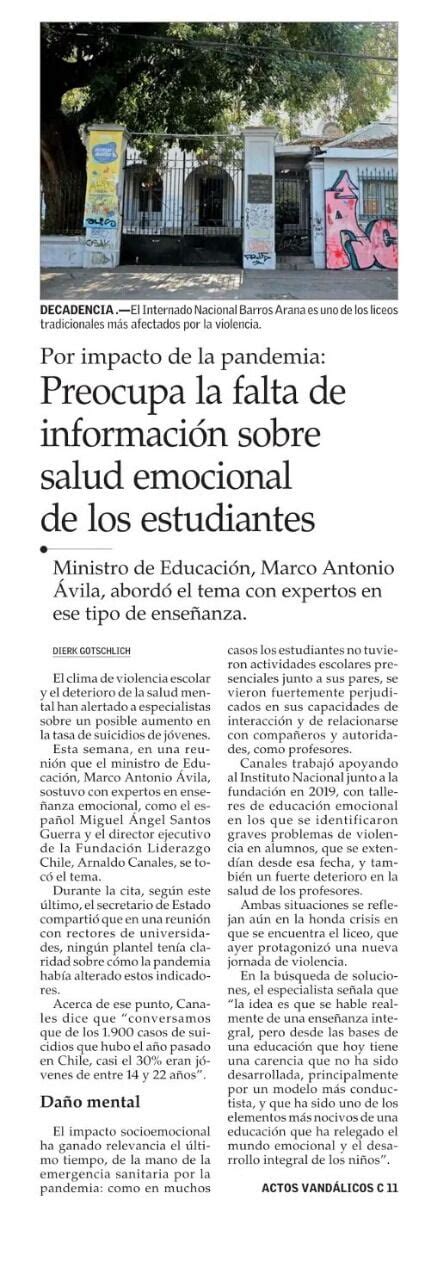 DECADENCIA.—El Internado Nacional Barros Arana es uno de los liceos tradicionales más afectados por la violencia.

Por impacto de la pandemia:

Preocupa la falta de información sobre salud emocional de los estudiantes

Ministro de Educación, Marco Antonio Ávila, abordó el tema con expertos en ese tipo de enseñanza.

DIERK GOTSCHLICH

El clima de violencia escolar y el deterioro de la salud mental han alertado a especialistas sobre un posible aumento en la tasa de suicidios de jóvenes.

Esta semana, en una reunión que el ministro de Educación, Marco Antonio Ávila, sostuvo con expertos en enseñanza emocional, como el español Miguel Ángel Santos Guerra y el director ejecutivo de la Fundación Liderazgo Chile, Arnaldo Canales, se tocó el tema.

Durante la cita, según este último, el secretario de Estado compartió que en una reunión con rectores de universidades, ningún plantel tenía claridad sobre cómo la pandemia había alterado estos indicadores.

Acerca de ese punto, Canales dice que "conversamos que de los 1.900 casos de suicidios que hubo el año pasado en Chile, casi el 30% eran jóvenes de entre 14 y 22 años".

Daño mental

El impacto socioemocional ha ganado relevancia el último tiempo, de la mano de la emergencia sanitaria por la pandemia: como en muchos casos los estudiantes no tuvieron actividades escolares presenciales junto a sus pares, se vieron fuertemente perjudicados en sus capacidades de interacción y de relacionarse con compañeros y autoridades, como profesores.

Canales trabajó apoyando al Instituto Nacional junto a la fundación en 2019, con talleres de educación emocional en los que se identificaron graves problemas de violencia en alumnos, que se extendían desde esa fecha, y también un fuerte deterioro en la salud de los profesores.

Ambas situaciones se reflejan aún en la honda crisis en que se encuentra el liceo, que ayer protagonizó una nueva jornada de violencia.

En la búsqueda de soluciones, el especialista señala que "la idea es que se hable realmente de una enseñanza integral, pero desde las bases de una educación que hoy tiene una carencia que no ha sido desarrollada, principalmente por un modelo más conductista, y que ha sido uno de los elementos más nocivos de una educación que ha relegado el mundo emocional y el desarrollo integral de los niños".

ACTOS VANDÁLICOS C 11